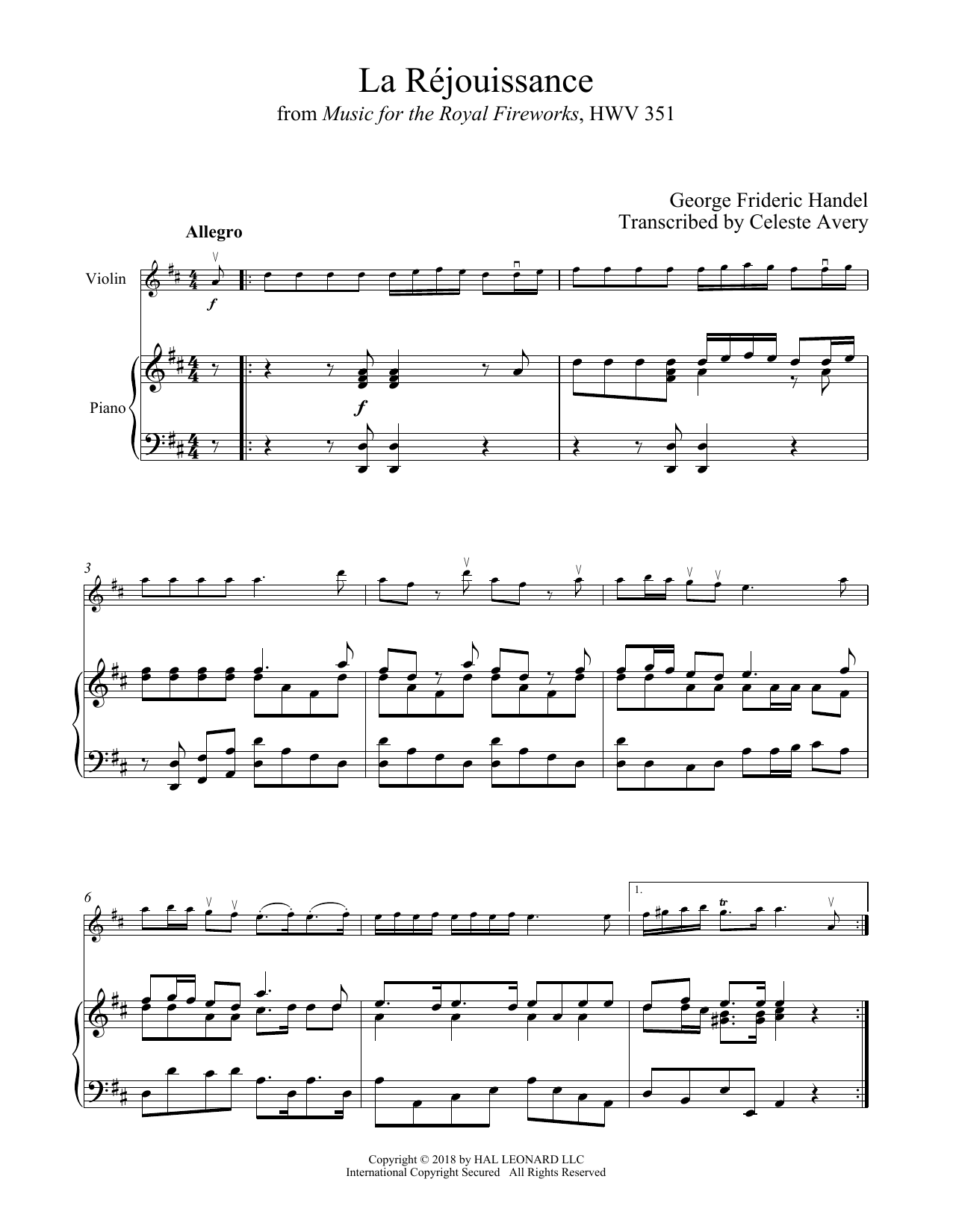 La Réjouissance
from Music for the Royal Fireworks, HWV 351

George Frideric Handel
Transcribed by Celeste Avery

Allegro

Violin

Piano

f

f

3

6

1.

tr

Copyright © 2018 by HAL LEONARD LLC
International Copyright Secured All Rights Reserved